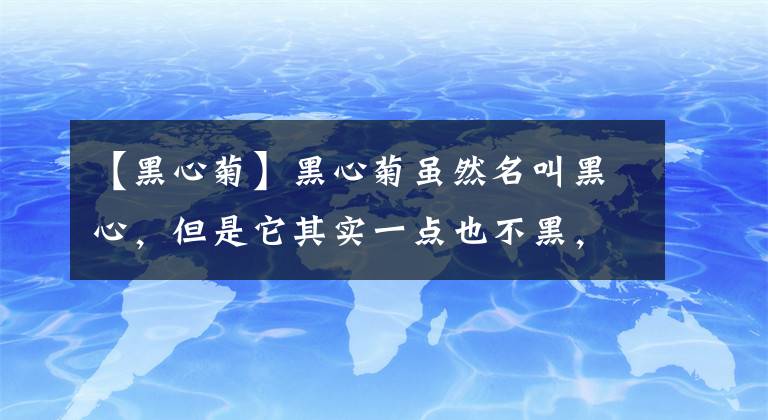 【黑心菊】黑心菊虽然名叫黑心，但是它其实一点也不黑，